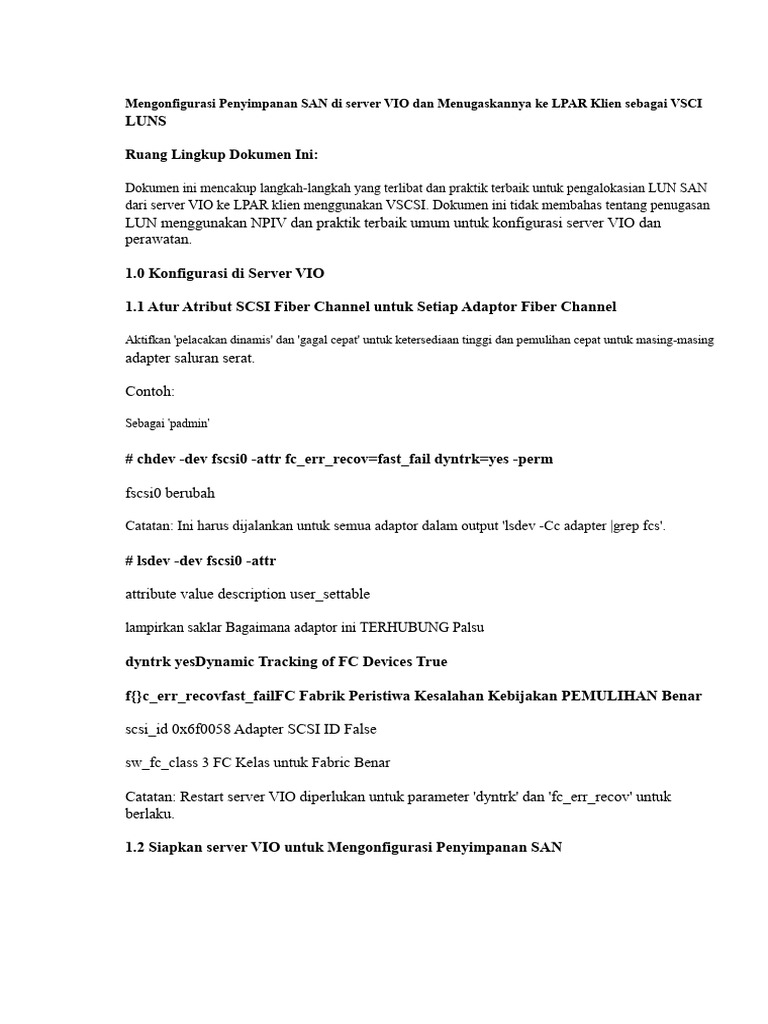 Mengonfigurasi Penyimpanan SAN di server VIO dan Menugaskannya ke LPAR Klien sebagai VSCI LUNS

Ruang Lingkup Dokumen Ini:

Dokumen ini mencakup langkah-langkah yang terlibat dan praktik terbaik untuk pengalokasian LUN SAN dari server VIO ke LPAR klien menggunakan VSCSI. Dokumen ini tidak membahas tentang penugasan LUN menggunakan NPIV dan praktik terbaik umum untuk konfigurasi server VIO dan perawatan.

1.0 Konfigurasi di Server VIO

1.1 Atur Atribut SCSI Fiber Channel untuk Setiap Adaptor Fiber Channel

Aktifkan 'pelacakan dinamis' dan 'gagal cepat' untuk ketersediaan tinggi dan pemulihan cepat untuk masing-masing adapter saluran serat.

Contoh:

Sebagai 'padmin'

# chdev -dev fscsi0 -attr fc_err_recov=fast_fail dyntrk=yes -perm

fscsi0 berubah

Catatan: Ini harus dijalankan untuk semua adaptor dalam output 'lsdev -Cc adapter |grep fcs'.

# lsdev -dev fscsi0 -attr

attribute value description user_settable

lampirkan saklar Bagaimana adaptor ini TERHUBUNG Palsu

dyntrk yesDynamic Tracking of FC Devices True

f{}c_err_recovfast_failFC Fabrik Peristiwa Kesalahan Kebijakan PEMULIHAN Benar

scsi_id 0x6f0058 Adapter SCSI ID False

sw_fc_class 3 FC Kelas untuk Fabric Benar

Catatan: Restart server VIO diperlukan untuk parameter 'dyntrk' dan 'fc_err_recov' untuk berlaku.

1.2 Siapkan server VIO untuk Mengonfigurasi Penyimpanan SAN